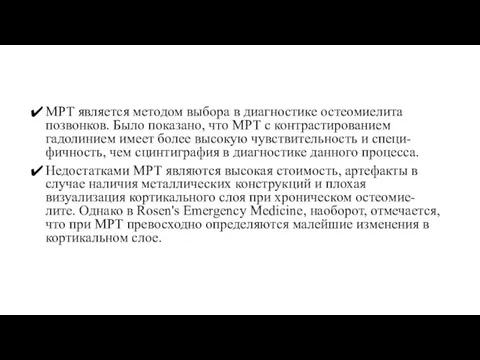 ✔ МРТ является методом выбора в диагностике остеомиелита позвонков. Было показано, что МРТ с контрастированием гадолинием имеет более высокую чувствительность и специфичность, чем сцинтиграфия в диагностике данного процесса.

✔ Недостатками МРТ являются высокая стоимость, артефакты в случае наличия металлических конструкций и плохая визуализация кортикального слоя при хроническом остеомиелите. Однако в Rosen's Emergency Medicine, наоборот, отмечается, что при МРТ превосходно определяются малейшие изменения в кортикальном слое.